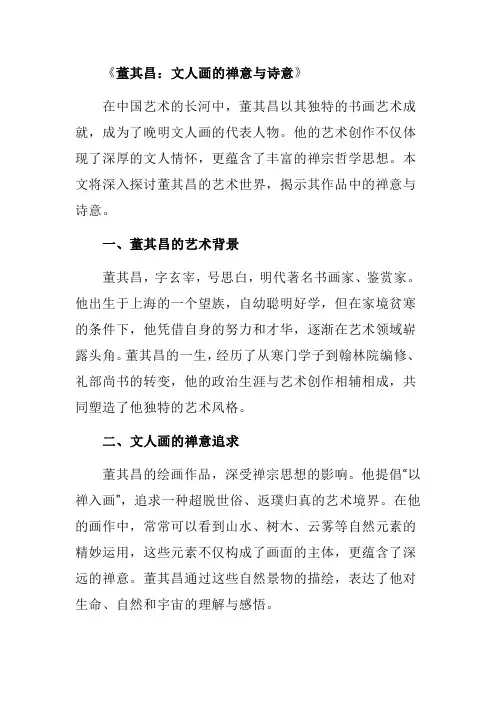 《董其昌：文人画的禅意与诗意》

在中国艺术的长河中，董其昌以其独特的书画艺术成就，成为了晚明文人画的代表人物。他的艺术创作不仅体现了深厚的文人情怀，更蕴含了丰富的禅宗哲学思想。本文将深入探讨董其昌的艺术世界，揭示其作品中的禅意与诗意。

一、董其昌的艺术背景

董其昌，字玄宰，号思白，明代著名书画家、鉴赏家。他出生于上海的一个望族，自幼聪明好学，但在家境贫寒的条件下，他凭借自身的努力和才华，逐渐在艺术领域崭露头角。董其昌的一生，经历了从寒门学子到翰林院编修、礼部尚书的转变，他的政治生涯与艺术创作相辅相成，共同塑造了他独特的艺术风格。

二、文人画的禅意追求

董其昌的绘画作品，深受禅宗思想的影响。他提倡“以禅入画”，追求一种超脱世俗、返璞归真的艺术境界。在他的画作中，常常可以看到山水、树木、云雾等自然元素的精妙运用，这些元素不仅构成了画面的主体，更蕴含了深远的禅意。董其昌通过这些自然景物的描绘，表达了他对生命、自然和宇宙的理解与感悟。